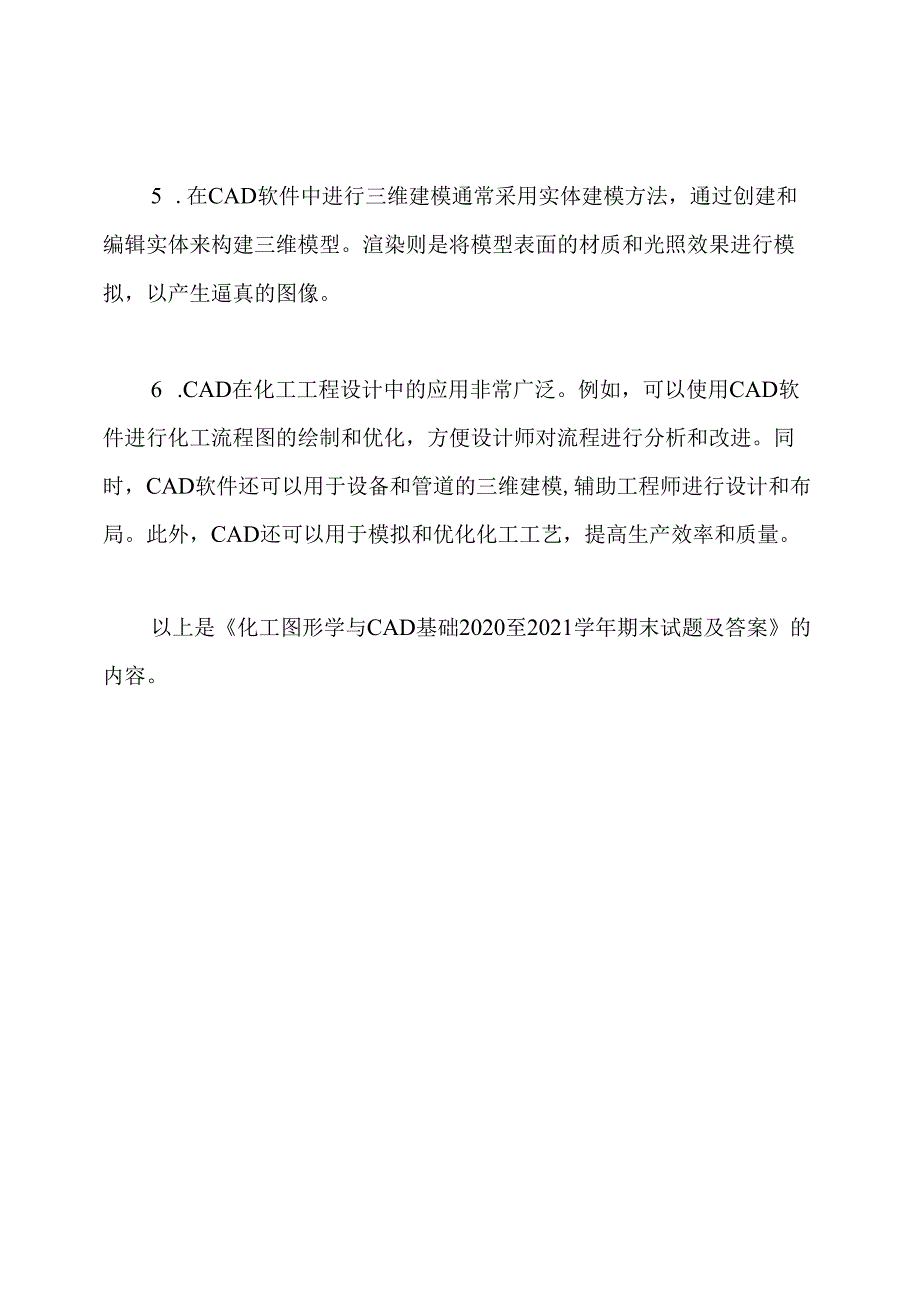 5．在CAD软件中进行三维建模通常采用实体建模方法，通过创建和编辑实体来构建三维模型。渲染则是将模型表面的材质和光照效果进行模拟，以产生逼真的图像。

6．CAD在化工工程设计中的应用非常广泛。例如，可以使用CAD软件进行化工流程图的绘制和优化，方便设计师对流程进行分析和改进。同时，CAD软件还可以用于设备和管道的三维建模，辅助工程师进行设计和布局。此外，CAD还可以用于模拟和优化化工工艺，提高生产效率和质量。

以上是《化工图形学与CAD基础2020至2021学年期末试题及答案》的内容。